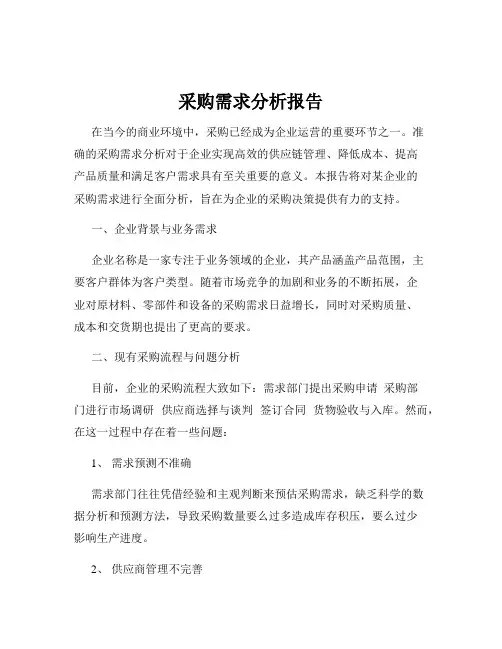 采购需求分析报告

在当今的商业环境中，采购已经成为企业运营的重要环节之一。准确的采购需求分析对于企业实现高效的供应链管理、降低成本、提高产品质量和满足客户需求具有至关重要的意义。本报告将对某企业的采购需求进行全面分析，旨在为企业的采购决策提供有力的支持。

一、企业背景与业务需求

企业名称是一家专注于业务领域的企业，其产品涵盖产品范围，主要客户群体为客户类型。随着市场竞争的加剧和业务的不断拓展，企业对原材料、零部件和设备的采购需求日益增长，同时对采购质量、成本和交货期也提出了更高的要求。

二、现有采购流程与问题分析

目前，企业的采购流程大致如下：需求部门提出采购申请 采购部门进行市场调研 供应商选择与谈判 签订合同 货物验收与入库。然而，在这一过程中存在着一些问题：

1、 需求预测不准确

需求部门往往凭借经验和主观判断来预估采购需求，缺乏科学的数据分析和预测方法，导致采购数量要么过多造成库存积压，要么过少影响生产进度。

2、 供应商管理不完善